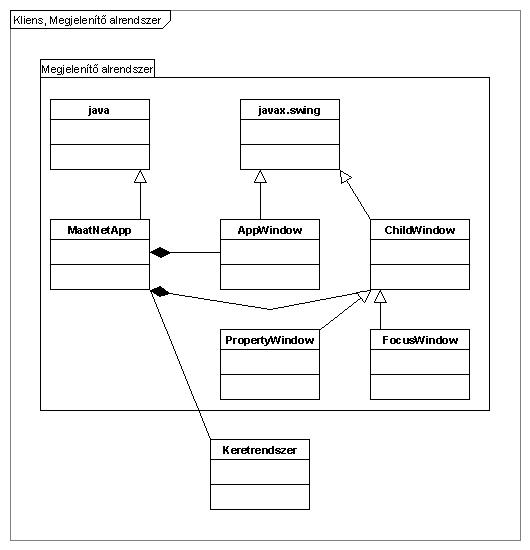 Kliens, Megjelenítő alrendszer

Megjelenítő alrendszer

java

javax.swing

MaatNetApp

AppWindow

ChildWindow

PropertyWindow

FocusWindow

Keretrendszer